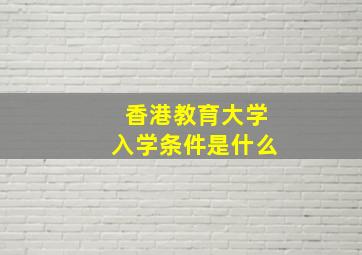 香港教育大学
入学条件是什么